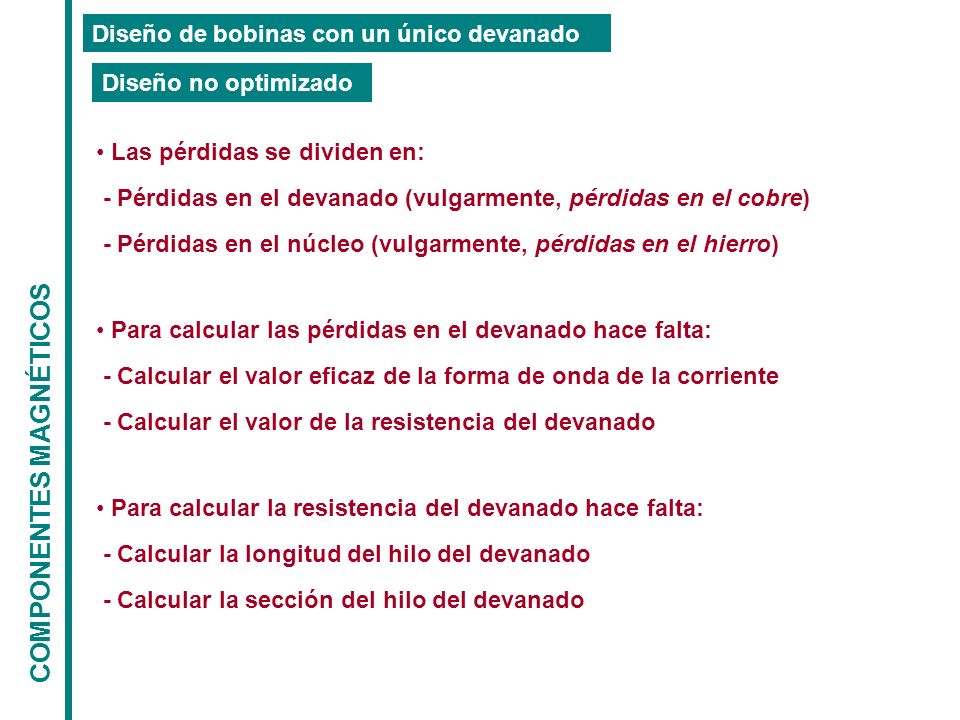 COMPONENTES MAGNÉTICOS

Diseño de bobinas con un único devanado

Diseño no optimizado

• Las pérdidas se dividen en:

- Pérdidas en el devanado (vulgarmente, pérdidas en el cobre)

- Pérdidas en el núcleo (vulgarmente, pérdidas en el hierro)

• Para calcular las pérdidas en el devanado hace falta:

- Calcular el valor eficaz de la forma de onda de la corriente

- Calcular el valor de la resistencia del devanado

• Para calcular la resistencia del devanado hace falta:

- Calcular la longitud del hilo del devanado

- Calcular la sección del hilo del devanado